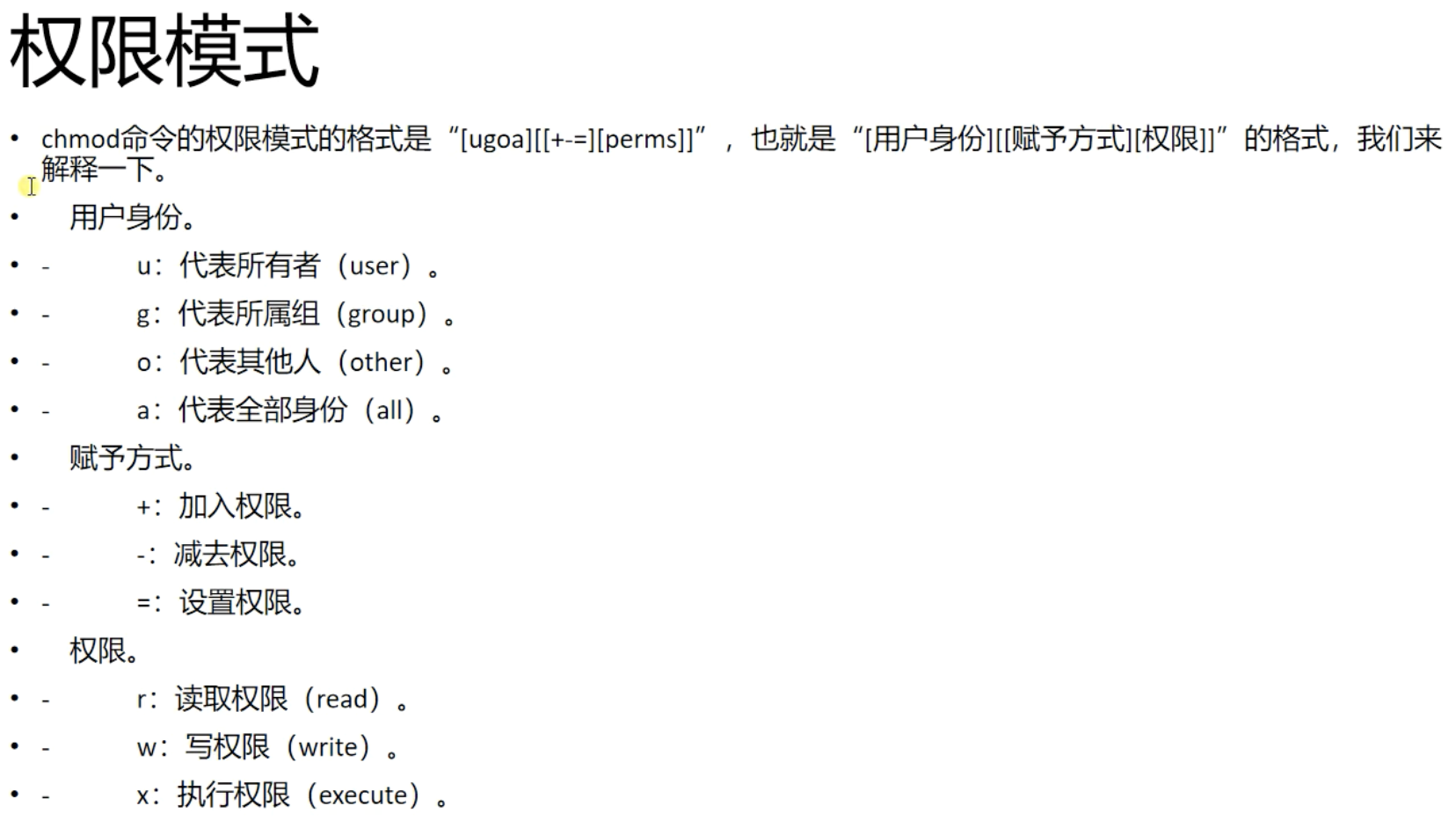 权限模式

• chmod命令的权限模式的格式是“[ugoa][[+-=][perms]]”，也就是“[用户身份][[赋予方式][权限]]”的格式，我们来解释一下。

• 用户身份。

• - u：代表所有者（user）。

• - g：代表所属组（group）。

• - o：代表其他人（other）。

• - a：代表全部身份（all）。

• 赋予方式。

• - +：加入权限。

• - -：减去权限。

• - =：设置权限。

• 权限。

• - r：读取权限（read）。

• - w：写权限（write）。

• - x：执行权限（execute）。